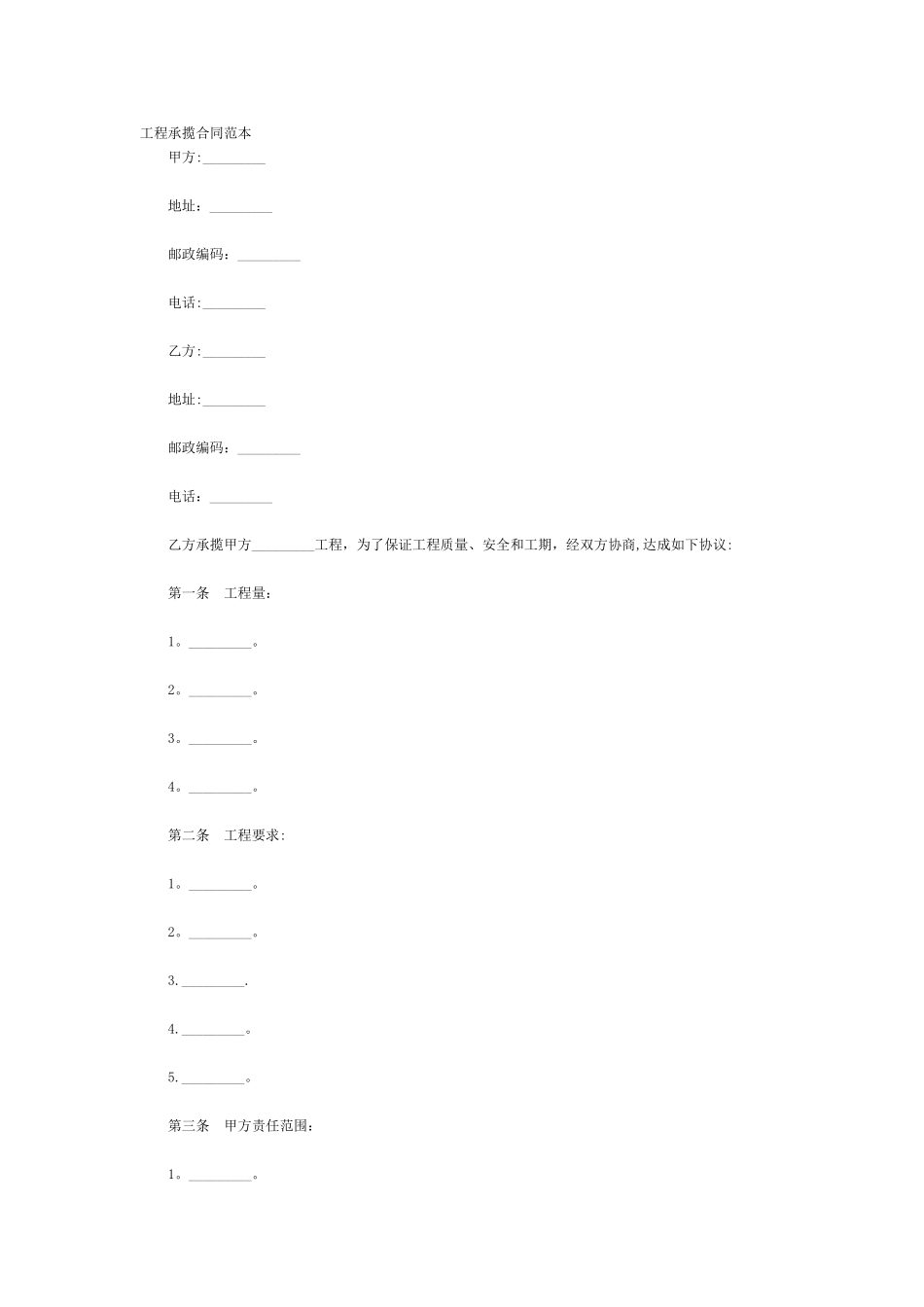 工程承揽合同范本

甲方:_________

地址：_________

邮政编码：_________

电话:_________

乙方:_________

地址:_________

邮政编码：_________

电话：_________

乙方承揽甲方_________工程，为了保证工程质量、安全和工期，经双方协商,达成如下协议:

第一条　工程量:

1。_________。

2。_________。

3。_________。

4。_________。

第二条　工程要求:

1。_________。

2。_________。

3._________.

4._________。

5._________。

第三条　甲方责任范围:

1。_________。